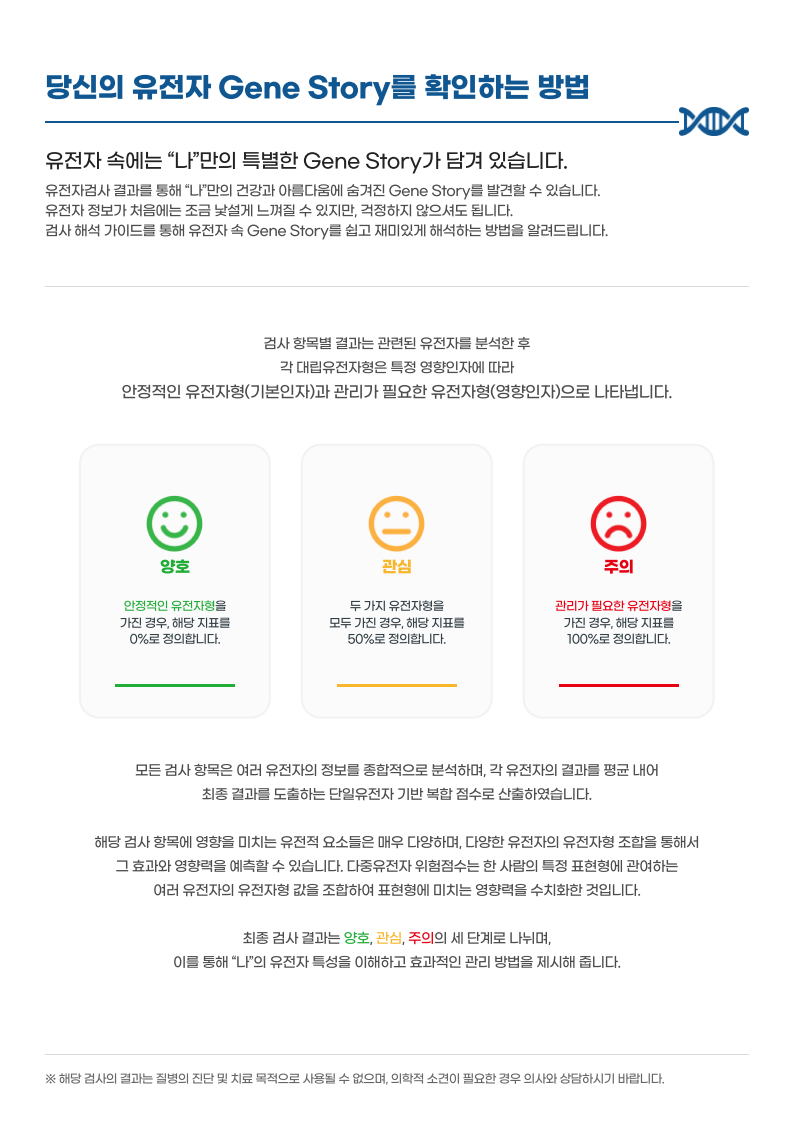 당신의 유전자 Gene Story를 확인하는 방법

유전자 속에는 "나"만의 특별한 Gene Story가 담겨 있습니다.

유전자검사 결과를 통해 "나"만의 건강과 아름다움에 숨겨진 Gene Story를 발견할 수 있습니다.
유전자 정보가 처음에는 조금 낯설게 느껴질 수 있지만, 걱정하지 않으셔도 됩니다.
검사 해석 가이드를 통해 유전자 속 Gene Story를 쉽고 재미있게 해석하는 방법을 알려드립니다.

검사 항목별 결과는 관련된 유전자를 분석한 후
각 대립유전자형은 특정 영향인자에 따라
안정적인 유전자형(기본인자)과 관리가 필요한 유전자형(영향인자)으로 나타냅니다.

양호

안정적인 유전자형을
가진 경우, 해당 지표를
0%로 정의합니다.

관심

두 가지 유전자형을
모두 가진 경우, 해당 지표를
50%로 정의합니다.

주의

관리가 필요한 유전자형을
가진 경우, 해당 지표를
100%로 정의합니다.

모든 검사 항목은 여러 유전자의 정보를 종합적으로 분석하며, 각 유전자의 결과를 평균 내어
최종 결과를 도출하는 단일유전자 기반 복합 점수로 산출하였습니다.

해당 검사 항목에 영향을 미치는 유전적 요소들은 매우 다양하며, 다양한 유전자의 유전자형 조합을 통해서
그 효과와 영향력을 예측할 수 있습니다. 다중유전자 위험점수는 한 사람의 특정 표현형에 관여하는
여러 유전자의 유전자형 값을 조합하여 표현형에 미치는 영향력을 수치화한 것입니다.

최종 검사 결과는 양호, 관심, 주의의 세 단계로 나뉘며,
이를 통해 "나"의 유전자 특성을 이해하고 효과적인 관리 방법을 제시해 줍니다.

※ 해당 검사의 결과는 질병의 진단 및 치료 목적으로 사용될 수 없으며, 의학적 소견이 필요한 경우 의사와 상담하시기 바랍니다.